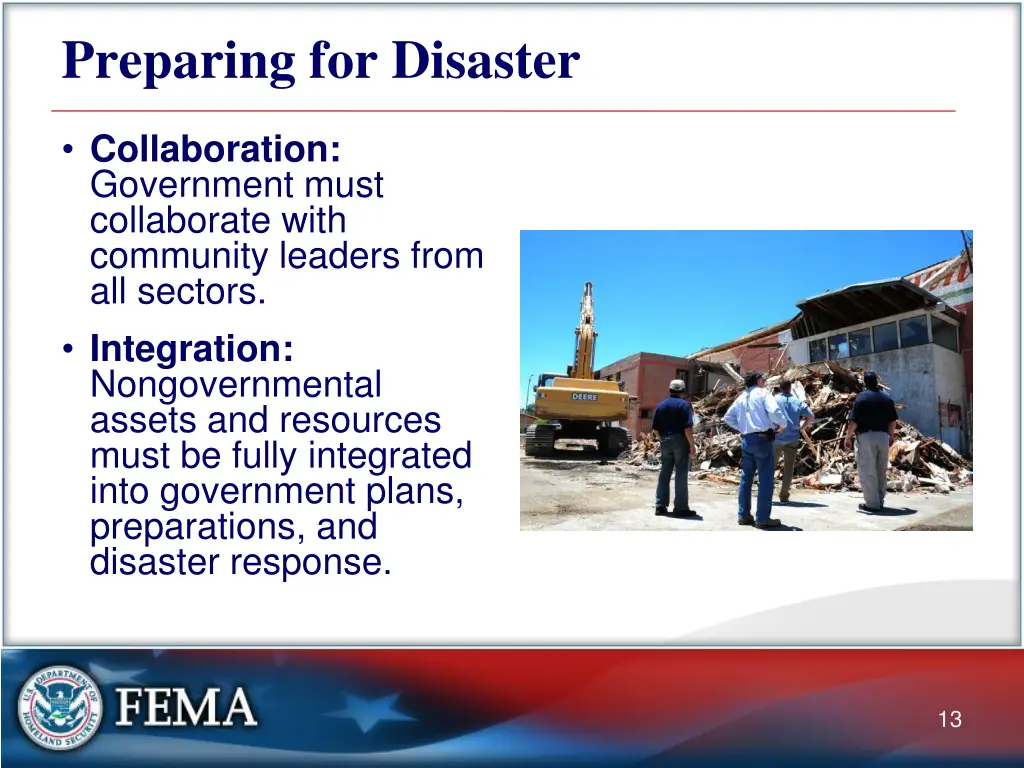 Preparing for Disaster

• **Collaboration:** Government must collaborate with community leaders from all sectors.

• **Integration:** Nongovernmental assets and resources must be fully integrated into government plans, preparations, and disaster response.

DEERE

U.S. DEPARTMENT OF HOMELAND SECURITY

FEMA

13